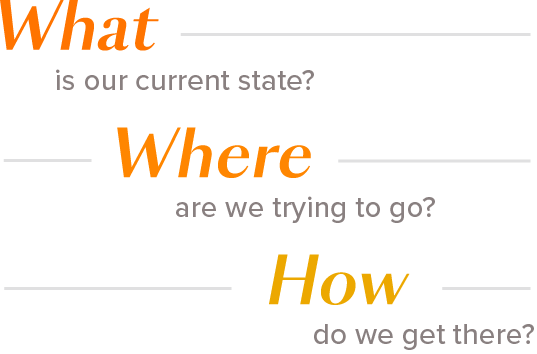 What
is our current state?

Where
are we trying to go?

How
do we get there?